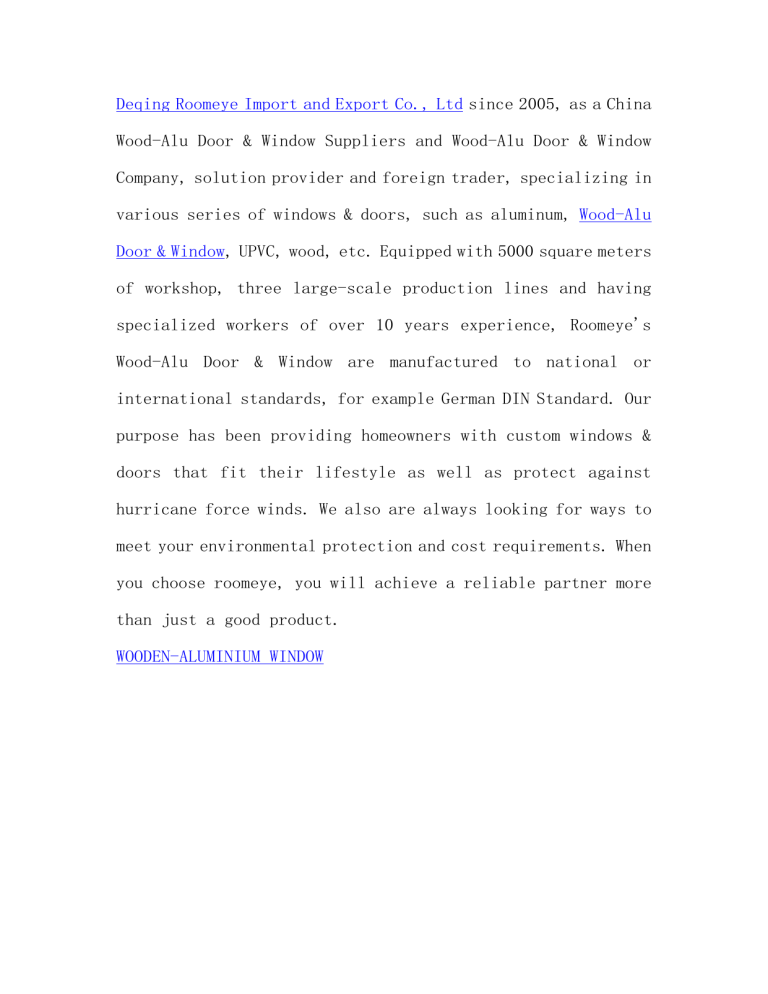 Deqing Roomeye Import and Export Co., Ltd since 2005, as a China Wood-Alu Door & Window Suppliers and Wood-Alu Door & Window Company, solution provider and foreign trader, specializing in various series of windows & doors, such as aluminum, Wood-Alu Door & Window, UPVC, wood, etc. Equipped with 5000 square meters of workshop, three large-scale production lines and having specialized workers of over 10 years experience, Roomeye's Wood-Alu Door & Window are manufactured to national or international standards, for example German DIN Standard. Our purpose has been providing homeowners with custom windows & doors that fit their lifestyle as well as protect against hurricane force winds. We also are always looking for ways to meet your environmental protection and cost requirements. When you choose roomeye, you will achieve a reliable partner more than just a good product.

WOODEN-ALUMINIUM WINDOW